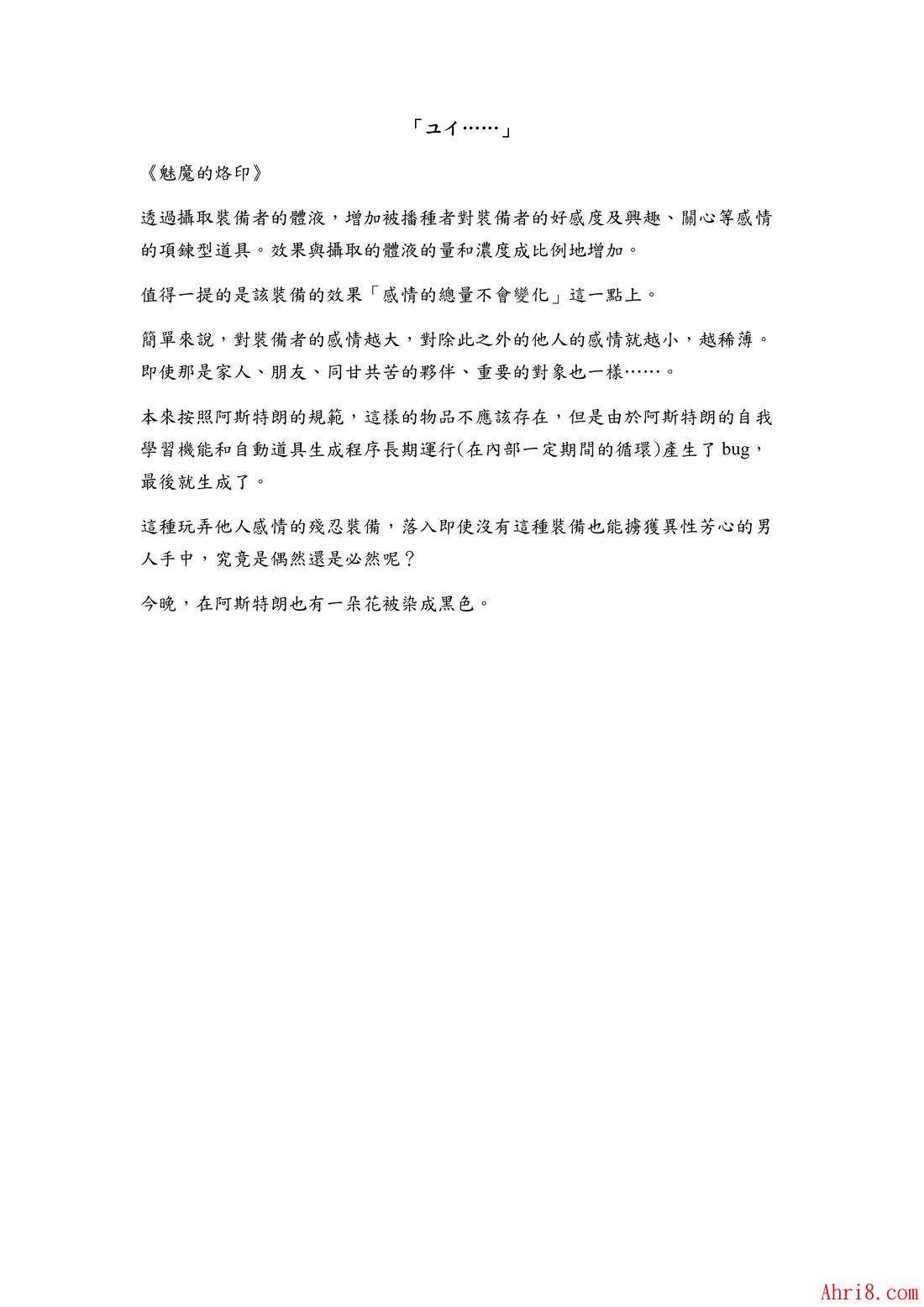 「ユイ……」

《魅魔的烙印》

透過攝取裝備者的體液，增加被播種者對裝備者的好感度及興趣、關心等感情的項鍊型道具。效果與攝取的體液的量和濃度成比例地增加。

值得一提的是該裝備的效果「感情的總量不會變化」這一點上。

簡單來說，對裝備者的感情越大，對除此之外的他人的感情就越小，越稀薄。即使那是家人、朋友、同甘共苦的夥伴、重要的對象也一樣……。

本來按照阿斯特朗的規範，這樣的物品不應該存在，但是由於阿斯特朗的自我學習機能和自動道具生成程序長期運行(在內部一定期間的循環)產生了 bug，最後就生成了。

這種玩弄他人感情的殘忍裝備，落入即使沒有這種裝備也能擄獲異性芳心的男人手中，究竟是偶然還是必然呢？

今晚，在阿斯特朗也有一朵花被染成黑色。

Ahri8.com